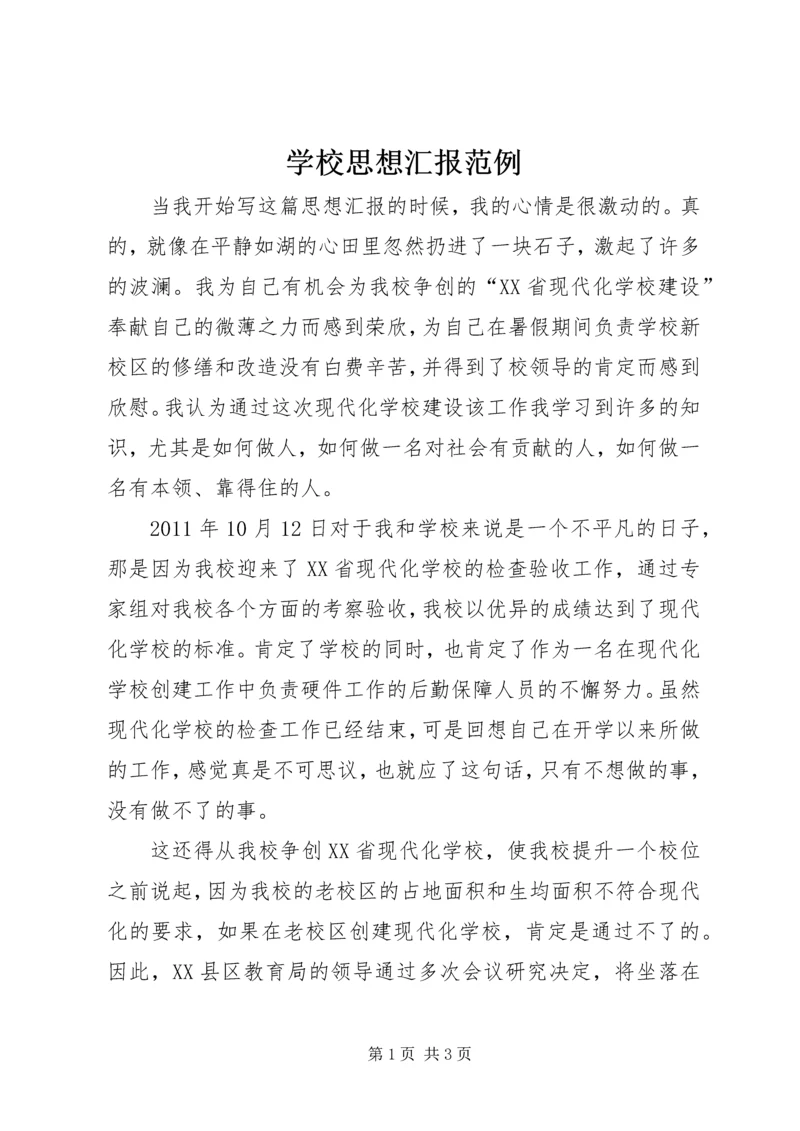 学校思想汇报范例

当我开始写这篇思想汇报的时候，我的心情是很激动的。真的，就像在平静如湖的心田里忽然扔进了一块石子，激起了许多的波澜。我为自己有机会为我校争创的“XX省现代化学校建设”奉献自己的微薄之力而感到荣欣，为自己在暑假期间负责学校新校区的修缮和改造没有白费辛苦，并得到了校领导的肯定而感到欣慰。我认为通过这次现代化学校建设该工作我学习到许多的知识，尤其是如何做人，如何做一名对社会有贡献的人，如何做一名有本领、靠得住的人。

2011年10月12日对于我和学校来说是一个不平凡的日子，那是因为我校迎来了XX省现代化学校的检查验收工作，通过专家组对我校各个方面的考察验收，我校以优异的成绩达到了现代化学校的标准。肯定了学校的同时，也肯定了作为一名在现代化学校创建工作中负责硬件工作的后勤保障人员的不懈努力。虽然现代化学校的检查工作已经结束，可是回想自己在开学以来所做的工作，感觉真是不可思议，也就应了这句话，只有不想做的事，没有做不了的事。

这还得从我校争创XX省现代化学校，使我校提升一个校位之前说起，因为我校的老校区的占地面积和生均面积不符合现代化的要求，如果在老校区创建现代化学校，肯定是通过不了的。因此，XX县区教育局的领导通过多次会议研究决定，将坐落在

第1页 共3页